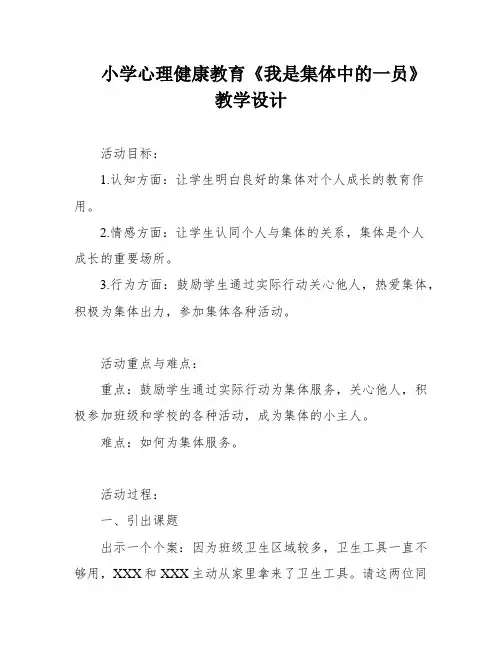 小学心理健康教育《我是集体中的一员》教学设计

活动目标：

1.认知方面：让学生明白良好的集体对个人成长的教育作用。

2.情感方面：让学生认同个人与集体的关系，集体是个人成长的重要场所。

3.行为方面：鼓励学生通过实际行动关心他人，热爱集体，积极为集体出力，参加集体各种活动。

活动重点与难点：

重点：鼓励学生通过实际行动为集体服务，关心他人，积极参加班级和学校的各种活动，成为集体的小主人。

难点：如何为集体服务。

活动过程：

一、引出课题

出示一个个案：因为班级卫生区域较多，卫生工具一直不够用，XXX和XXX主动从家里拿来了卫生工具。请这两位同